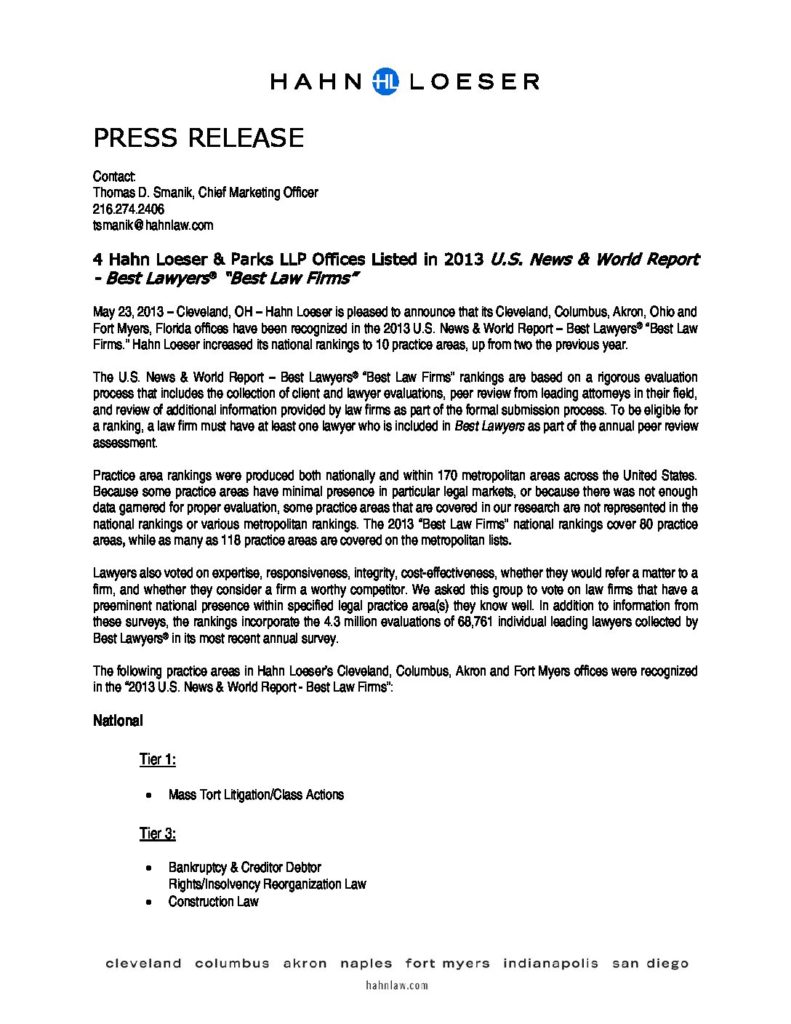 HAHN HL LOESER

PRESS RELEASE

Contact:
Thomas D. Smanik, Chief Marketing Officer
216.274.2406
tsmanik@hahnlaw.com

4 Hahn Loeser & Parks LLP Offices Listed in 2013 U.S. News & World Report - Best Lawyers® "Best Law Firms"

May 23, 2013 – Cleveland, OH – Hahn Loeser is pleased to announce that its Cleveland, Columbus, Akron, Ohio and Fort Myers, Florida offices have been recognized in the 2013 U.S. News & World Report – Best Lawyers® "Best Law Firms." Hahn Loeser increased its national rankings to 10 practice areas, up from two the previous year.

The U.S. News & World Report – Best Lawyers® "Best Law Firms" rankings are based on a rigorous evaluation process that includes the collection of client and lawyer evaluations, peer review from leading attorneys in their field, and review of additional information provided by law firms as part of the formal submission process. To be eligible for a ranking, a law firm must have at least one lawyer who is included in Best Lawyers as part of the annual peer review assessment.

Practice area rankings were produced both nationally and within 170 metropolitan areas across the United States. Because some practice areas have minimal presence in particular legal markets, or because there was not enough data garnered for proper evaluation, some practice areas that are covered in our research are not represented in the national rankings or various metropolitan rankings. The 2013 "Best Law Firms" national rankings cover 80 practice areas, while as many as 118 practice areas are covered on the metropolitan lists.

Lawyers also voted on expertise, responsiveness, integrity, cost-effectiveness, whether they would refer a matter to a firm, and whether they consider a firm a worthy competitor. We asked this group to vote on law firms that have a preeminent national presence within specified legal practice area(s) they know well. In addition to information from these surveys, the rankings incorporate the 4.3 million evaluations of 68,761 individual leading lawyers collected by Best Lawyers® in its most recent annual survey.

The following practice areas in Hahn Loeser's Cleveland, Columbus, Akron and Fort Myers offices were recognized in the "2013 U.S. News & World Report - Best Law Firms":

National

Tier 1:

• Mass Tort Litigation/Class Actions

Tier 3:

• Bankruptcy & Creditor Debtor Rights/Insolvency Reorganization Law
• Construction Law

cleveland columbus akron naples fort myers indianapolis san diego
hahnlaw.com